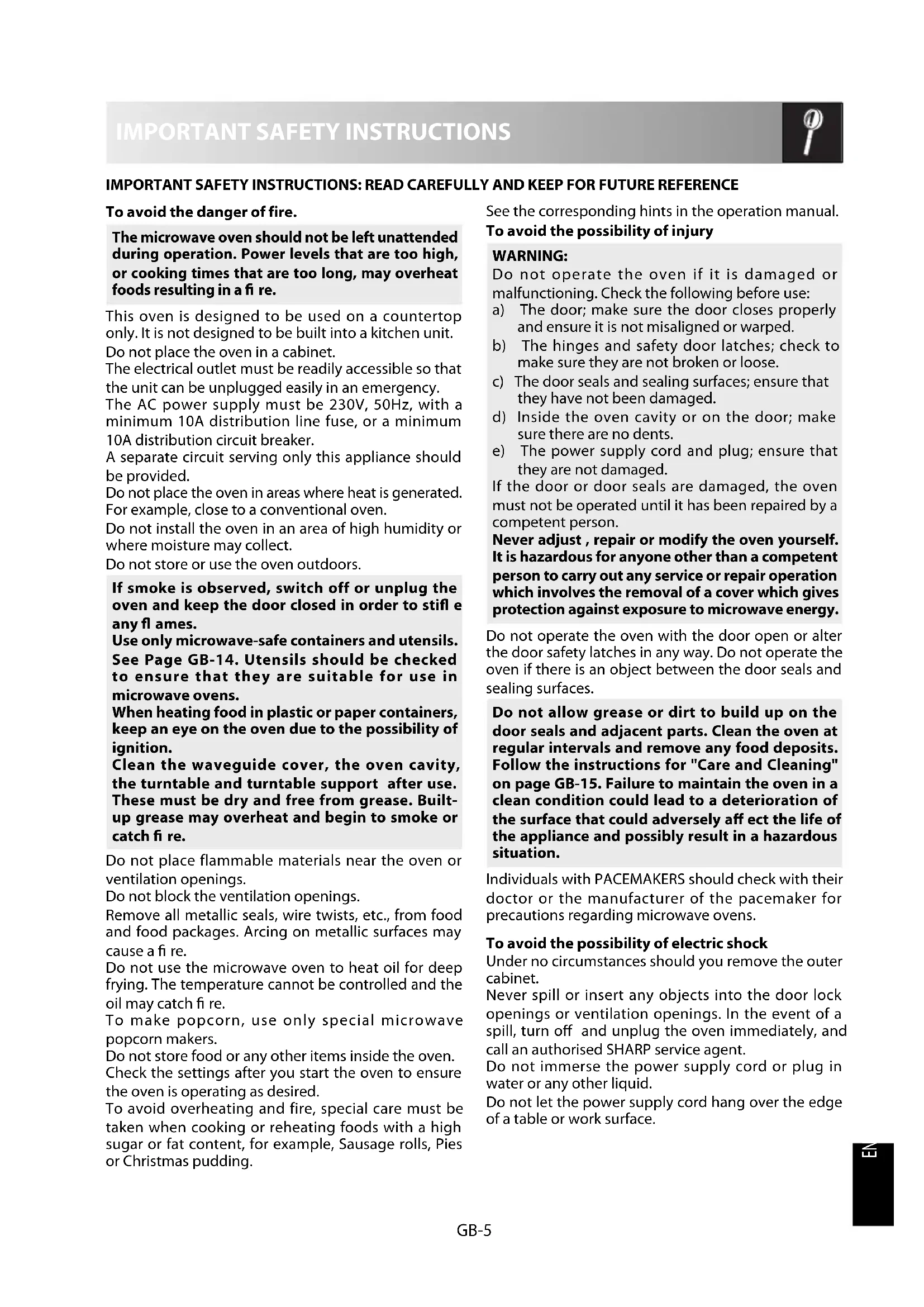 IMPORTANT SAFETY INSTRUCTIONS

IMPORTANT SAFETY INSTRUCTIONS: READ CAREFULLY AND KEEP FOR FUTURE REFERENCE

To avoid the danger of fire.

The microwave oven should not be left unattended during operation. Power levels that are too high, or cooking times that are too long, may overheat foods resulting in a fi re.

This oven is designed to be used on a countertop only. It is not designed to be built into a kitchen unit.
Do not place the oven in a cabinet.
The electrical outlet must be readily accessible so that the unit can be unplugged easily in an emergency.
The AC power supply must be 230V, 50Hz, with a minimum 10A distribution line fuse, or a minimum 10A distribution circuit breaker.
A separate circuit serving only this appliance should be provided.
Do not place the oven in areas where heat is generated. For example, close to a conventional oven.
Do not install the oven in an area of high humidity or where moisture may collect.
Do not store or use the oven outdoors.

If smoke is observed, switch off or unplug the oven and keep the door closed in order to stifl e any fl ames.
Use only microwave-safe containers and utensils. See Page GB-14. Utensils should be checked to ensure that they are suitable for use in microwave ovens.
When heating food in plastic or paper containers, keep an eye on the oven due to the possibility of ignition.
Clean the waveguide cover, the oven cavity, the turntable and turntable support after use. These must be dry and free from grease. Built-up grease may overheat and begin to smoke or catch fi re.

Do not place flammable materials near the oven or ventilation openings.
Do not block the ventilation openings.
Remove all metallic seals, wire twists, etc., from food and food packages. Arcing on metallic surfaces may cause a fi re.
Do not use the microwave oven to heat oil for deep frying. The temperature cannot be controlled and the oil may catch fi re.
To make popcorn, use only special microwave popcorn makers.
Do not store food or any other items inside the oven.
Check the settings after you start the oven to ensure the oven is operating as desired.
To avoid overheating and fire, special care must be taken when cooking or reheating foods with a high sugar or fat content, for example, Sausage rolls, Pies or Christmas pudding.

See the corresponding hints in the operation manual.

To avoid the possibility of injury

WARNING:
Do not operate the oven if it is damaged or malfunctioning. Check the following before use:
a) The door; make sure the door closes properly and ensure it is not misaligned or warped.
b) The hinges and safety door latches; check to make sure they are not broken or loose.
c) The door seals and sealing surfaces; ensure that they have not been damaged.
d) Inside the oven cavity or on the door; make sure there are no dents.
e) The power supply cord and plug; ensure that they are not damaged.
If the door or door seals are damaged, the oven must not be operated until it has been repaired by a competent person.
Never adjust , repair or modify the oven yourself. It is hazardous for anyone other than a competent person to carry out any service or repair operation which involves the removal of a cover which gives protection against exposure to microwave energy.

Do not operate the oven with the door open or alter the door safety latches in any way. Do not operate the oven if there is an object between the door seals and sealing surfaces.

Do not allow grease or dirt to build up on the door seals and adjacent parts. Clean the oven at regular intervals and remove any food deposits. Follow the instructions for "Care and Cleaning" on page GB-15. Failure to maintain the oven in a clean condition could lead to a deterioration of the surface that could adversely aff ect the life of the appliance and possibly result in a hazardous situation.

Individuals with PACEMAKERS should check with their doctor or the manufacturer of the pacemaker for precautions regarding microwave ovens.

To avoid the possibility of electric shock
Under no circumstances should you remove the outer cabinet.
Never spill or insert any objects into the door lock openings or ventilation openings. In the event of a spill, turn off and unplug the oven immediately, and call an authorised SHARP service agent.
Do not immerse the power supply cord or plug in water or any other liquid.
Do not let the power supply cord hang over the edge of a table or work surface.

EN

GB-5